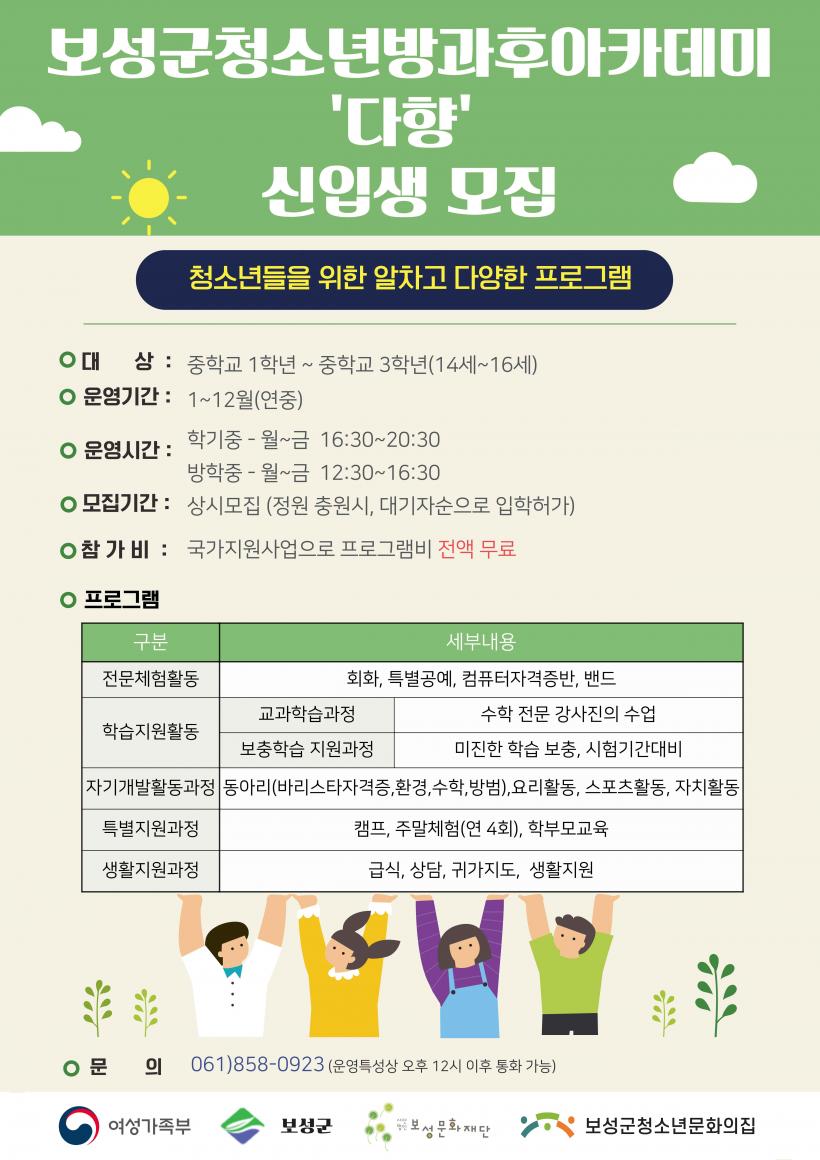 보성군청소년방과후아카데미
'다향'
신입생 모집

청소년들을 위한 알차고 다양한 프로그램

대 상 : 중학교 1학년 ~ 중학교 3학년(14세~16세)
운영기간 : 1~12월(연중)
운영시간 : 학기중 - 월~금 16:30~20:30
방학중 - 월~금 12:30~16:30
모집기간 : 상시모집 (정원 충원시, 대기자순으로 입학허가)
참 가 비 : 국가지원사업으로 프로그램비 전액 무료

프로그램

| 구분 | 세부내용 | |
|---|---|---|
| 전문체험활동 | 회화, 특별공예, 컴퓨터자격증반, 밴드 | |
| 학습지원활동 | 교과학습과정 | 수학 전문 강사진의 수업 |
| | 보충학습 지원과정 | 미진한 학습 보충, 시험기간대비 |
| 자기개발활동과정 | 동아리(바리스타자격증,환경,수학,방범),요리활동, 스포츠활동, 자치활동 | |
| 특별지원과정 | 캠프, 주말체험(연 4회), 학부모교육 | |
| 생활지원과정 | 급식, 상담, 귀가지도, 생활지원 | |

문 의 061)858-0923 (운영특성상 오후 12시 이후 통화 가능)

여성가족부 보성군 보성문화재단 보성군청소년문화의집